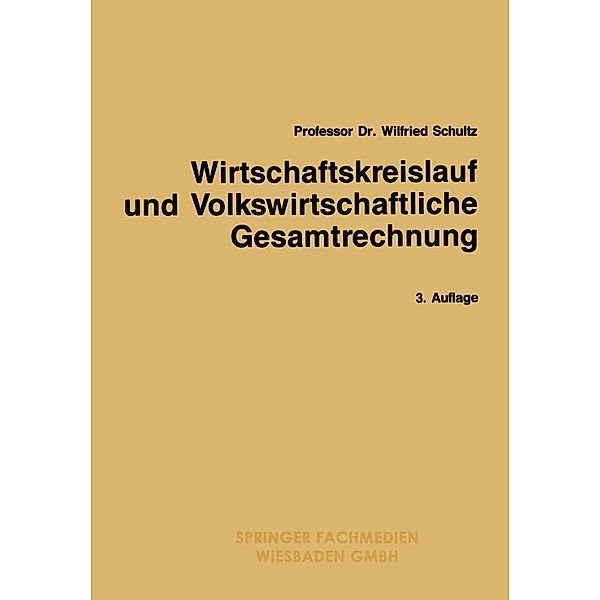 Professor Dr. Wilfried Schultz

Wirtschaftskreislauf und Volkswirtschaftliche Gesamtrechnung

3. Auflage

SPRINGER FACHMEDIEN
WIESBADEN GMBH